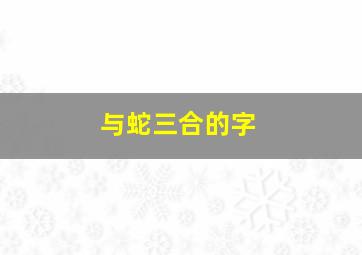 与蛇三合的字